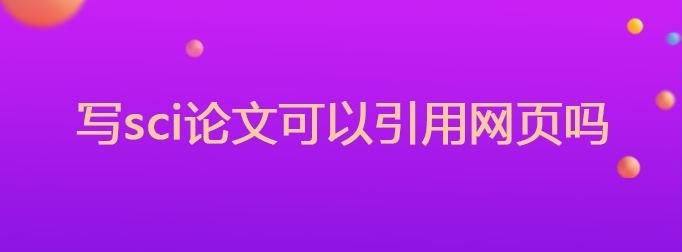 写sci论文可以引用网页吗